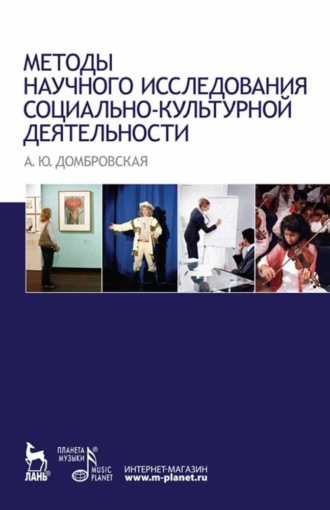 МЕТОДЫ НАУЧНОГО ИССЛЕДОВАНИЯ СОЦИАЛЬНО-КУЛЬТУРНОЙ ДЕЯТЕЛЬНОСТИ

А. Ю. ДОМБРОВСКАЯ

ЛАНЬ®

ПЛАНЕТА МУЗЫКИ® MUSIC PLANET

ИНТЕРНЕТ-МАГАЗИН
www.m-planet.ru